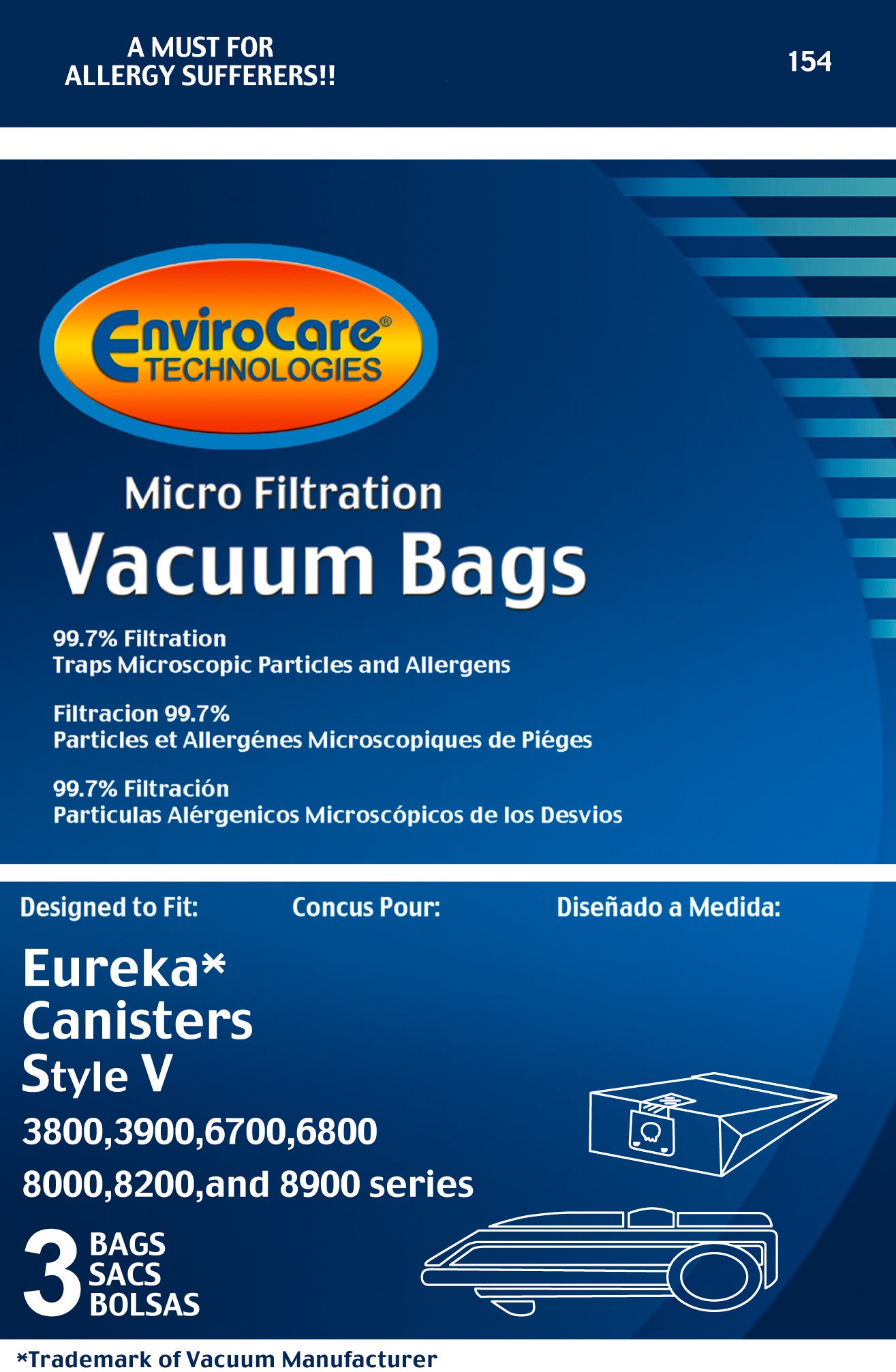 A MUST FOR
ALLERGY SUFFERERS!!

154

EnviroCare®
TECHNOLOGIES

Micro Filtration

Vacuum Bags

99.7% Filtration
Traps Microscopic Particles and Allergens

Filtracion 99.7%
Particles et Allergénes Microscopiques de Piéges

99.7% Filtración
Particulas Alérgenicos Microscópicos de los Desvios

Designed to Fit: Concus Pour: Diseñado a Medida:

Eureka*
Canisters
Style V
3800,3900,6700,6800
8000,8200,and 8900 series

3 BAGS
SACS
BOLSAS

*Trademark of Vacuum Manufacturer